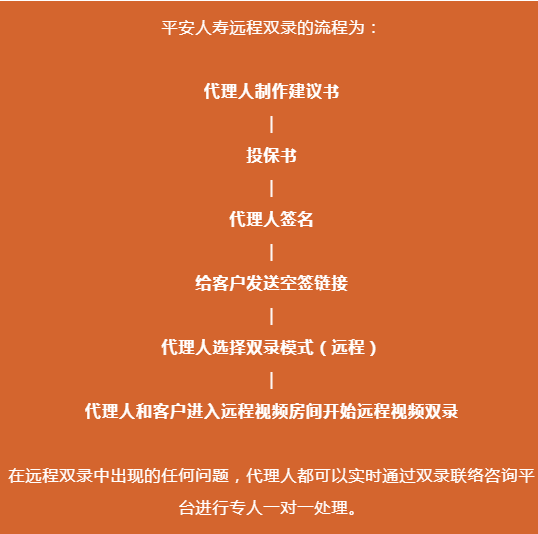 平安人寿远程双录的流程为：

代理人制作建议书

|

投保书

|

代理人签名

|

给客户发送空签链接

|

代理人选择双录模式（远程）

|

代理人和客户进入远程视频房间开始远程视频双录

在远程双录中出现的任何问题，代理人都可以实时通过双录联络咨询平台进行专人一对一处理。